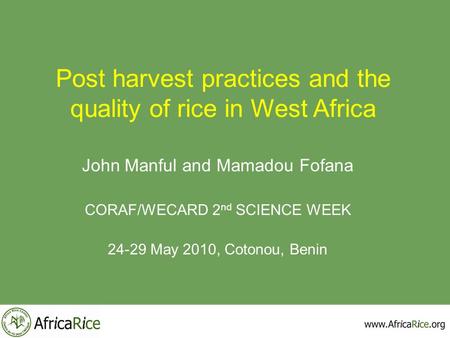 Post harvest practices and the quality of rice in West Africa

John Manful and Mamadou Fofana

CORAF/WECARD 2$^{nd}$ SCIENCE WEEK

24-29 May 2010, Cotonou, Benin

AfricaRice

www.AfricaRice.org